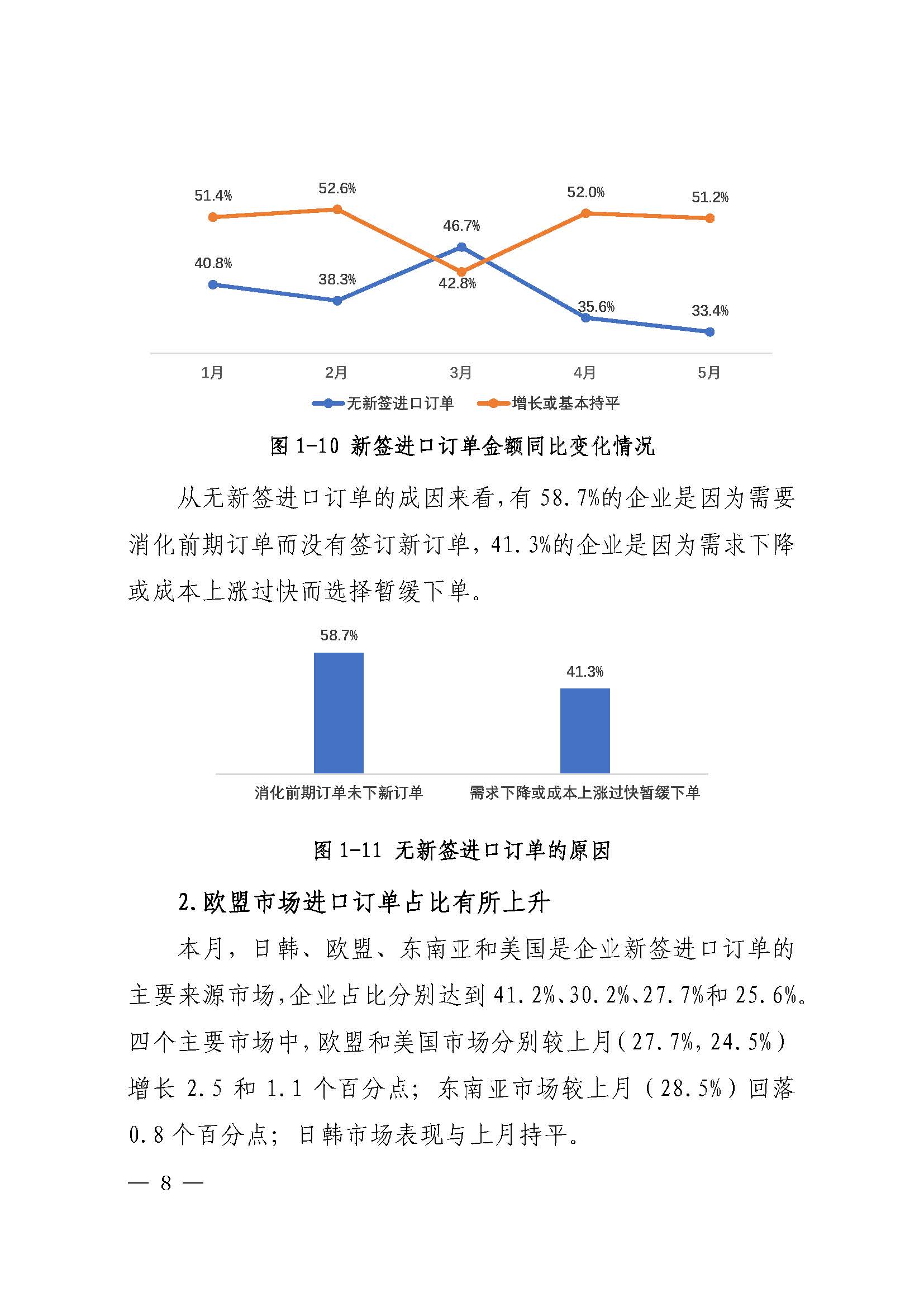 51.4%
52.6%
46.7%
52.0%
51.2%
40.8%
38.3%
42.8%
35.6%
33.4%
1月
2月
3月
4月
5月
无新签进口订单
增长或基本持平

图 1-10 新签进口订单金额同比变化情况

从无新签进口订单的成因来看，有 58.7%的企业是因为需要消化前期订单而没有签订新订单，41.3%的企业是因为需求下降或成本上涨过快而选择暂缓下单。

58.7%
41.3%
消化前期订单未下新订单
需求下降或成本上涨过快暂缓下单

图 1-11 无新签进口订单的原因

2.欧盟市场进口订单占比有所上升

本月，日韩、欧盟、东南亚和美国是企业新签进口订单的主要来源市场，企业占比分别达到 41.2%、30.2%、27.7%和 25.6%。四个主要市场中，欧盟和美国市场分别较上月（27.7%，24.5%）增长 2.5 和 1.1 个百分点；东南亚市场较上月（28.5%）回落 0.8 个百分点；日韩市场表现与上月持平。

— 8 —